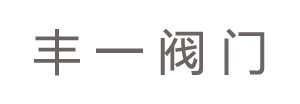 丰一阀门